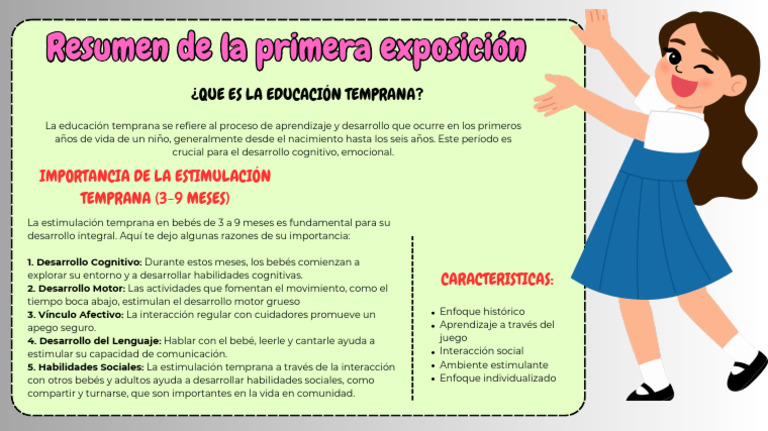 Resumen de la primera exposición

¿QUE ES LA EDUCACIÓN TEMPRANA?

La educación temprana se refiere al proceso de aprendizaje y desarrollo que ocurre en los primeros años de vida de un niño, generalmente desde el nacimiento hasta los seis años. Este período es crucial para el desarrollo cognitivo, emocional.

IMPORTANCIA DE LA ESTIMULACIÓN TEMPRANA (3-9 MESES)

La estimulación temprana en bebés de 3 a 9 meses es fundamental para su desarrollo integral. Aquí te dejo algunas razones de su importancia:

1. Desarrollo Cognitivo: Durante estos meses, los bebés comienzan a explorar su entorno y a desarrollar habilidades cognitivas.
2. Desarrollo Motor: Las actividades que fomentan el movimiento, como el tiempo boca abajo, estimulan el desarrollo motor grueso
3. Vínculo Afectivo: La interacción regular con cuidadores promueve un apego seguro.
4. Desarrollo del Lenguaje: Hablar con el bebé, leerle y cantarle ayuda a estimular su capacidad de comunicación.
5. Habilidades Sociales: La estimulación temprana a través de la interacción con otros bebés y adultos ayuda a desarrollar habilidades sociales, como compartir y turnarse, que son importantes en la vida en comunidad.

CARACTERISTICAS:

• Enfoque histórico
• Aprendizaje a través del juego
• Interacción social
• Ambiente estimulante
• Enfoque individualizado